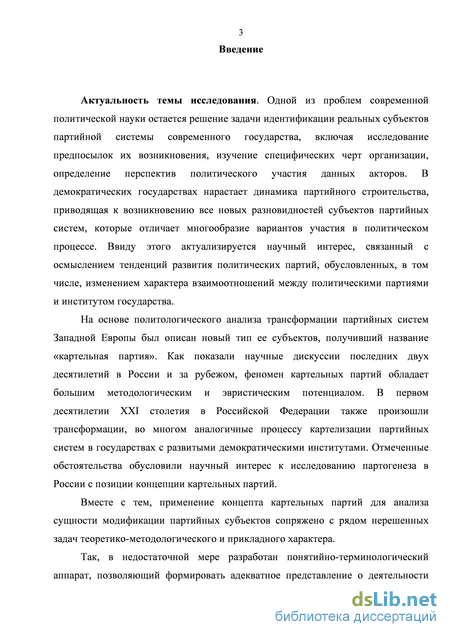 3

Введение

Актуальность темы исследования. Одной из проблем современной политической науки остается решение задачи идентификации реальных субъектов партийной системы современного государства, включая исследование предпосылок их возникновения, изучение специфических черт организации, определение перспектив политического участия данных акторов. В демократических государствах нарастает динамика партийного строительства, приводящая к возникновению все новых разновидностей субъектов партийных систем, которые отличает многообразие вариантов участия в политическом процессе. Ввиду этого актуализируется научный интерес, связанный с осмыслением тенденций развития политических партий, обусловленных, в том числе, изменением характера взаимоотношений между политическими партиями и институтом государства.

На основе политологического анализа трансформации партийных систем Западной Европы был описан новый тип ее субъектов, получивший название «картельная партия». Как показали научные дискуссии последних двух десятилетий в России и за рубежом, феномен картельных партий обладает большим методологическим и эвристическим потенциалом. В первом десятилетии XXI столетия в Российской Федерации также произошли трансформации, во многом аналогичные процессу картелизации партийных систем в государствах с развитыми демократическими институтами. Отмеченные обстоятельства обусловили научный интерес к исследованию партогенеза в России с позиции концепции картельных партий.

Вместе с тем, применение концепта картельных партий для анализа сущности модификации партийных субъектов сопряжено с рядом нерешенных задач теоретико-методологического и прикладного характера.

Так, в недостаточной мере разработан понятийно-терминологический аппарат, позволяющий формировать адекватное представление о деятельности

dsLib.net
библиотека диссертаций